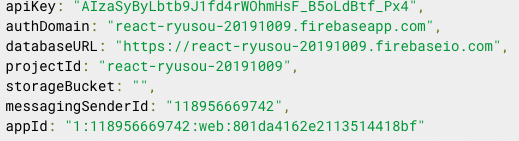 apiKey: "AIzaSyByLbtb9J1fd4rWOhmHsF_B5oLdBtf_Px4",
authDomain: "react-ryusou-20191009.firebaseapp.com",
databaseURL: "https://react-ryusou-20191009.firebaseio.com",
projectId: "react-ryusou-20191009",
storageBucket: "",
messagingSenderId: "118956669742",
appId: "1:118956669742:web:801da4162e2113514418bf"